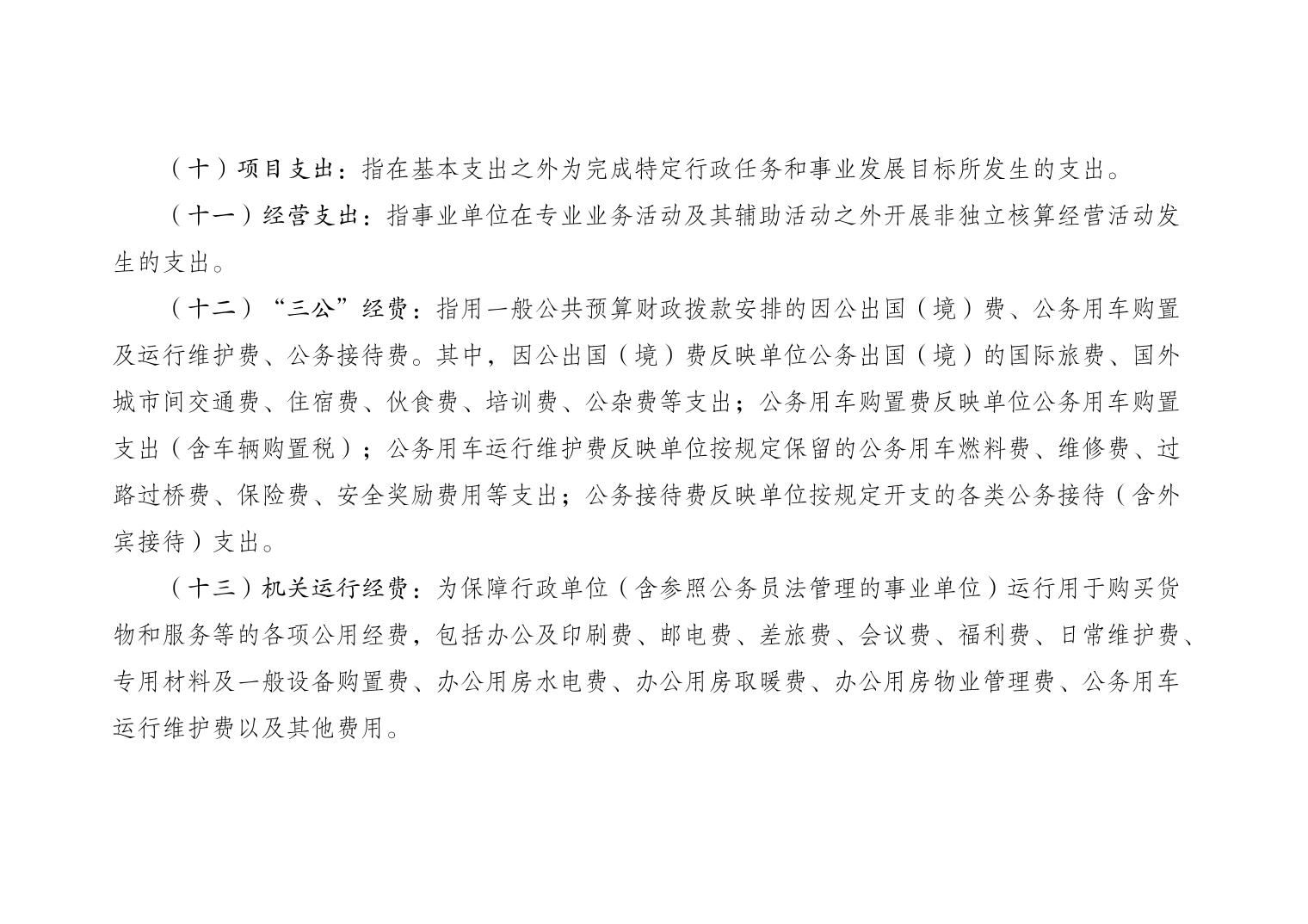 （十）项目支出：指在基本支出之外为完成特定行政任务和事业发展目标所发生的支出。

（十一）经营支出：指事业单位在专业业务活动及其辅助活动之外开展非独立核算经营活动发生的支出。

（十二）“三公”经费：指用一般公共预算财政拨款安排的因公出国（境）费、公务用车购置及运行维护费、公务接待费。其中，因公出国（境）费反映单位公务出国（境）的国际旅费、国外城市间交通费、住宿费、伙食费、培训费、公杂费等支出；公务用车购置费反映单位公务用车购置支出（含车辆购置税）；公务用车运行维护费反映单位按规定保留的公务用车燃料费、维修费、过路过桥费、保险费、安全奖励费用等支出；公务接待费反映单位按规定开支的各类公务接待（含外宾接待）支出。

（十三）机关运行经费：为保障行政单位（含参照公务员法管理的事业单位）运行用于购买货物和服务等的各项公用经费，包括办公及印刷费、邮电费、差旅费、会议费、福利费、日常维护费、专用材料及一般设备购置费、办公用房水电费、办公用房取暖费、办公用房物业管理费、公务用车运行维护费以及其他费用。